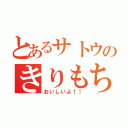 とあるサトウの
きりもち
おいしいよ！！